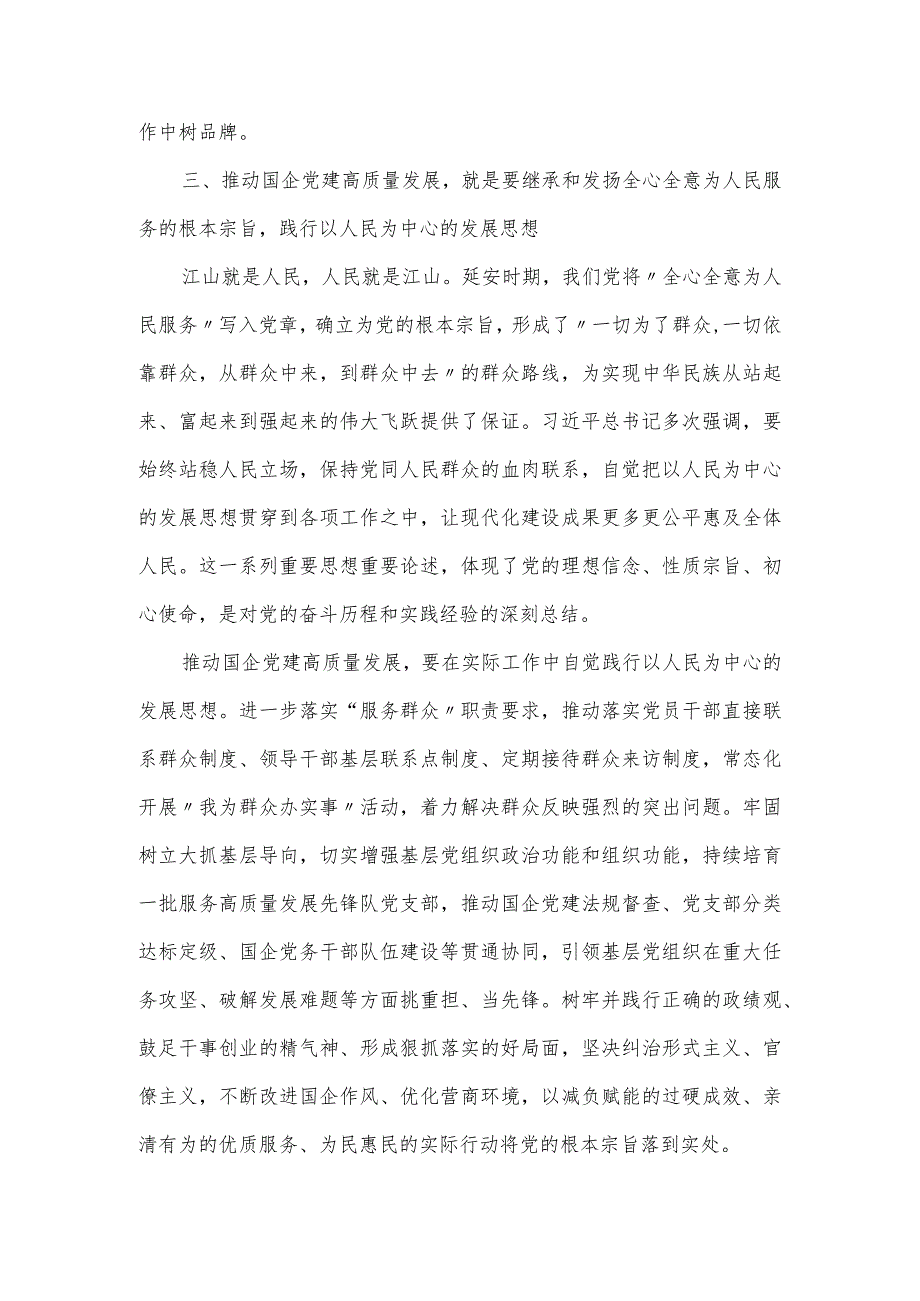 作中树品牌。

三、推动国企党建高质量发展，就是要继承和发扬全心全意为人民服务的根本宗旨，践行以人民为中心的发展思想

江山就是人民，人民就是江山。延安时期，我们党将〃全心全意为人民服务〃写入党章，确立为党的根本宗旨，形成了〃一切为了群众,一切依靠群众，从群众中来，到群众中去〃的群众路线，为实现中华民族从站起来、富起来到强起来的伟大飞跃提供了保证。习近平总书记多次强调，要始终站稳人民立场，保持党同人民群众的血肉联系，自觉把以人民为中心的发展思想贯穿到各项工作之中，让现代化建设成果更多更公平惠及全体人民。这一系列重要思想重要论述，体现了党的理想信念、性质宗旨、初心使命，是对党的奋斗历程和实践经验的深刻总结。

推动国企党建高质量发展，要在实际工作中自觉践行以人民为中心的发展思想。进一步落实“服务群众〃职责要求，推动落实党员干部直接联系群众制度、领导干部基层联系点制度、定期接待群众来访制度，常态化开展〃我为群众办实事〃活动，着力解决群众反映强烈的突出问题。牢固树立大抓基层导向，切实增强基层党组织政治功能和组织功能，持续培育一批服务高质量发展先锋队党支部，推动国企党建法规督查、党支部分类达标定级、国企党务干部队伍建设等贯通协同，引领基层党组织在重大任务攻坚、破解发展难题等方面挑重担、当先锋。树牢并践行正确的政绩观、鼓足干事创业的精气神、形成狠抓落实的好局面，坚决纠治形式主义、官僚主义，不断改进国企作风、优化营商环境，以减负赋能的过硬成效、亲清有为的优质服务、为民惠民的实际行动将党的根本宗旨落到实处。